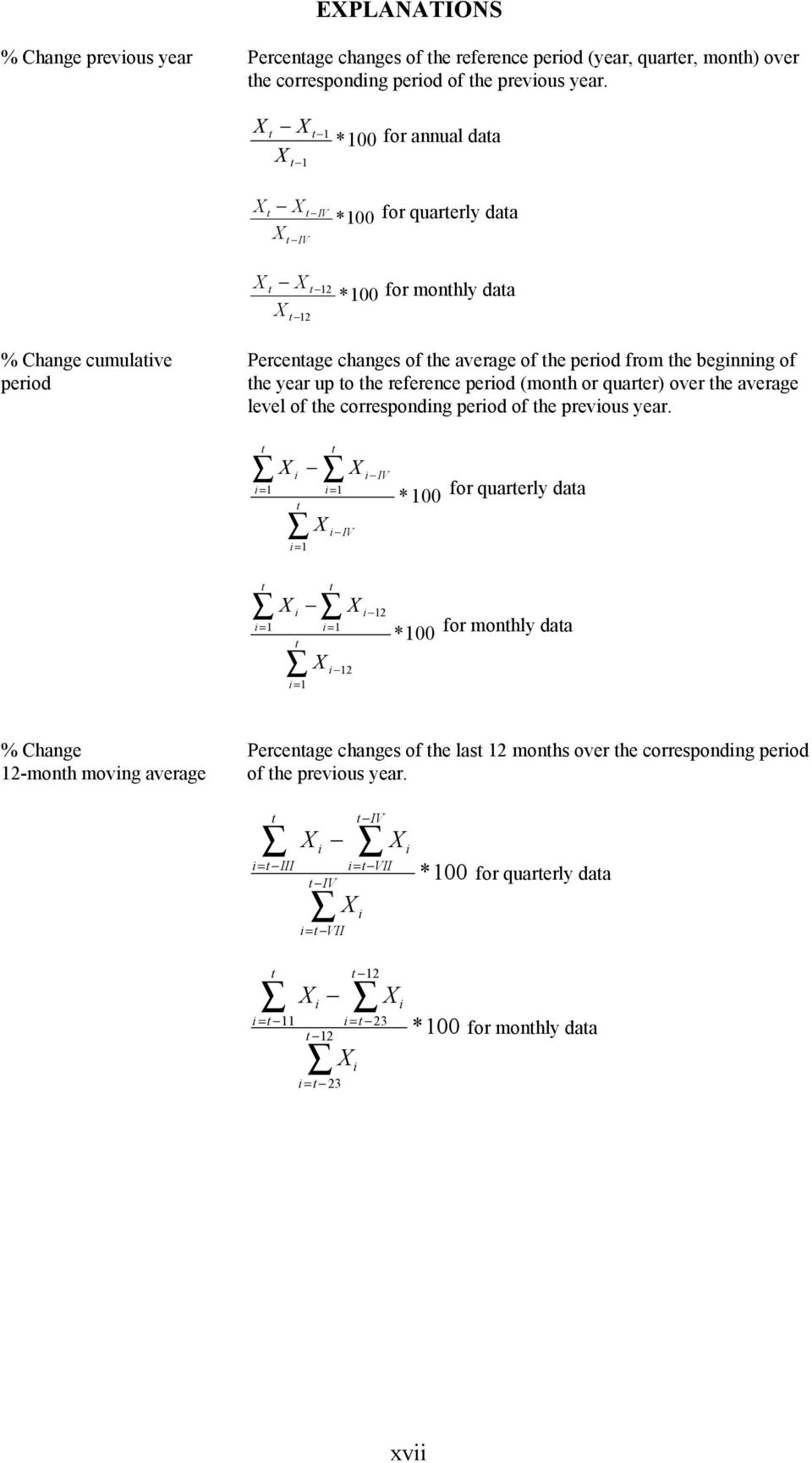 EXPLANATIONS

% Change previous year

Percentage changes of the reference period (year, quarter, month) over the corresponding period of the previous year.

$\frac{X_t - X_{t-1}}{X_{t-1}} * 100$ for annual data

$\frac{X_t - X_{t-IV}}{X_{t-IV}} * 100$ for quarterly data

$\frac{X_t - X_{t-12}}{X_{t-12}} * 100$ for monthly data

% Change cumulative period

Percentage changes of the average of the period from the beginning of the year up to the reference period (month or quarter) over the average level of the corresponding period of the previous year.

$\frac{\sum_{i=1}^{t} X_i - \sum_{i=1}^{t} X_{i-IV}}{\sum_{i=1}^{t} X_{i-IV}} * 100$ for quarterly data

$\frac{\sum_{i=1}^{t} X_i - \sum_{i=1}^{t} X_{i-12}}{\sum_{i=1}^{t} X_{i-12}} * 100$ for monthly data

% Change 12-month moving average

Percentage changes of the last 12 months over the corresponding period of the previous year.

$\frac{\sum_{i=t-III}^{t} X_i - \sum_{i=t-VII}^{t-IV} X_i}{\sum_{i=t-VII}^{t-IV} X_i} * 100$ for quarterly data

$\frac{\sum_{i=t-11}^{t} X_i - \sum_{i=t-23}^{t-12} X_i}{\sum_{i=t-23}^{t-12} X_i} * 100$ for monthly data

xvii